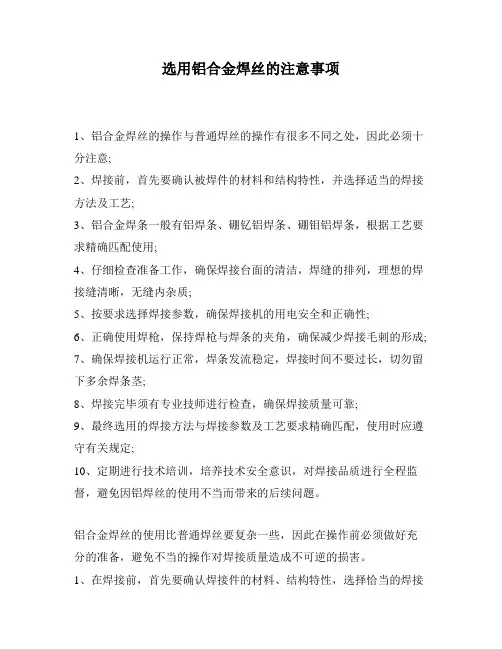 选用铝合金焊丝的注意事项

1、铝合金焊丝的操作与普通焊丝的操作有很多不同之处，因此必须十分注意;

2、焊接前，首先要确认被焊件的材料和结构特性，并选择适当的焊接方法及工艺;

3、铝合金焊条一般有铝焊条、硼钇铝焊条、硼钼铝焊条，根据工艺要求精确匹配使用;

4、仔细检查准备工作，确保焊接台面的清洁，焊缝的排列，理想的焊接缝清晰，无缝内杂质;

5、按要求选择焊接参数，确保焊接机的用电安全和正确性;

6、正确使用焊枪，保持焊枪与焊条的夹角，确保减少焊接毛刺的形成;

7、确保焊接机运行正常，焊条发流稳定，焊接时间不要过长，切勿留下多余焊条茎;

8、焊接完毕须有专业技师进行检查，确保焊接质量可靠;

9、最终选用的焊接方法与焊接参数及工艺要求精确匹配，使用时应遵守有关规定;

10、定期进行技术培训，培养技术安全意识，对焊接品质进行全程监督，避免因铝焊丝的使用不当而带来的后续问题。

铝合金焊丝的使用比普通焊丝要复杂一些，因此在操作前必须做好充分的准备，避免不当的操作对焊接质量造成不可逆的损害。

1、在焊接前，首先要确认焊接件的材料、结构特性，选择恰当的焊接